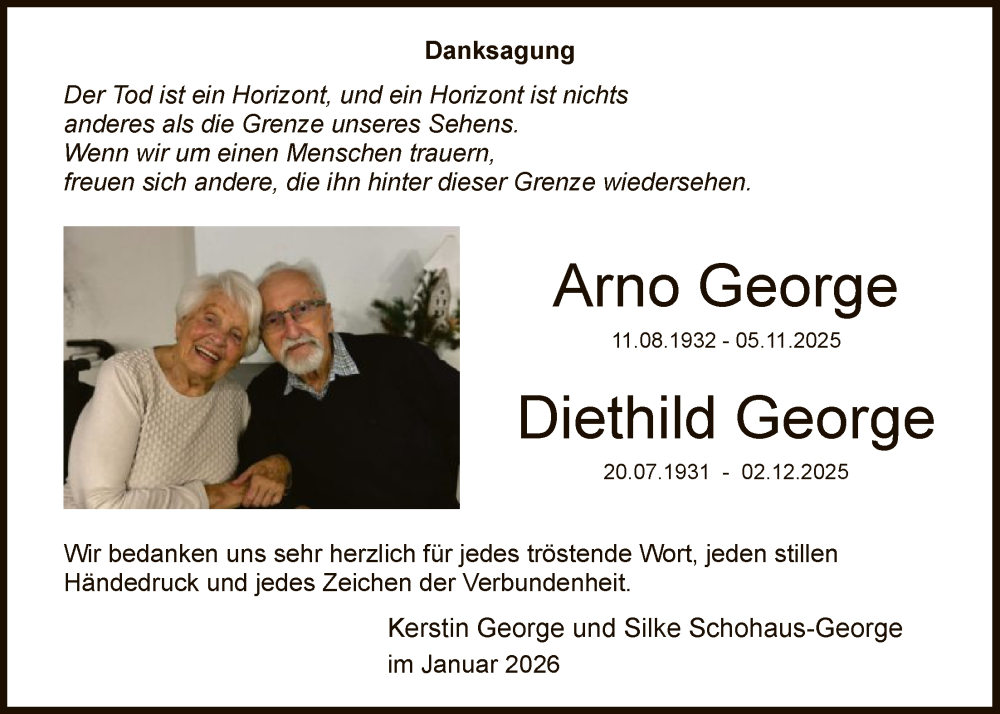 Danksagung

Der Tod ist ein Horizont, und ein Horizont ist nichts
anderes als die Grenze unseres Sehens.
Wenn wir um einen Menschen trauern,
freuen sich andere, die ihn hinter dieser Grenze wiedersehen.

Arno George

11.08.1932 - 05.11.2025

Diethild George

20.07.1931 - 02.12.2025

Wir bedanken uns sehr herzlich für jedes tröstende Wort, jeden stillen Händedruck und jedes Zeichen der Verbundenheit.

Kerstin George und Silke Schohaus-George
im Januar 2026